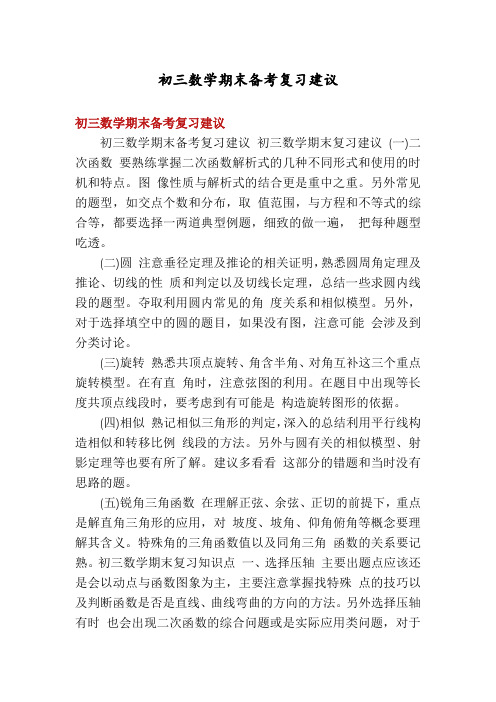 初三数学期末备考复习建议

初三数学期末备考复习建议

初三数学期末备考复习建议 初三数学期末复习建议 (一)二次函数 要熟练掌握二次函数解析式的几种不同形式和使用的时机和特点。图 像性质与解析式的结合更是重中之重。另外常见的题型，如交点个数和分布，取 值范围，与方程和不等式的综合等，都要选择一两道典型例题，细致的做一遍， 把每种题型吃透。

(二)圆 注意垂径定理及推论的相关证明，熟悉圆周角定理及推论、切线的性 质和判定以及切线长定理，总结一些求圆内线段的题型。夺取利用圆内常见的角 度关系和相似模型。另外，对于选择填空中的圆的题目，如果没有图，注意可能 会涉及到分类讨论。

(三)旋转 熟悉共顶点旋转、角含半角、对角互补这三个重点旋转模型。在有直 角时，注意弦图的利用。在题目中出现等长度共顶点线段时，要考虑到有可能是 构造旋转图形的依据。

(四)相似 熟记相似三角形的判定，深入的总结利用平行线构造相似和转移比例 线段的方法。另外与圆有关的相似模型、射影定理等也要有所了解。建议多看看 这部分的错题和当时没有思路的题。

(五)锐角三角函数 在理解正弦、余弦、正切的前提下，重点是解直角三角形的应用，对 坡度、坡角、仰角俯角等概念要理解其含义。特殊角的三角函数值以及同角三角 函数的关系要记熟。初三数学期末复习知识点 一、选择压轴 主要出题点应该还是会以动点与函数图象为主，主要注意掌握找特殊 点的技巧以及判断函数是否是直线、曲线弯曲的方向的方法。另外选择压轴有时 也会出现二次函数的综合问题或是实际应用类问题，对于